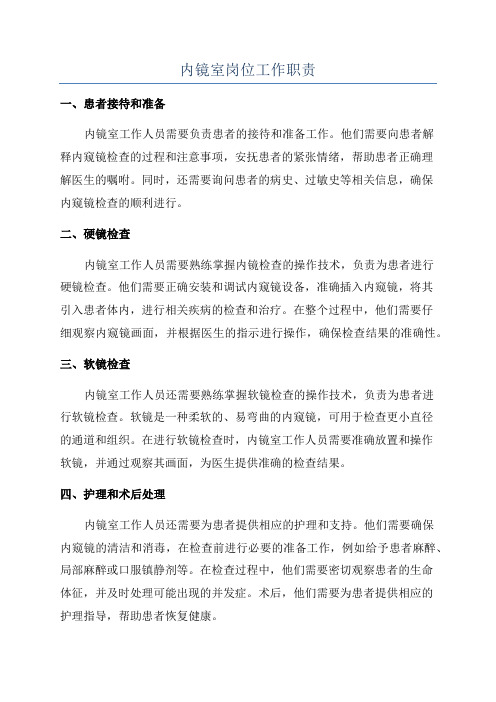 内镜室岗位工作职责

一、患者接待和准备

内镜室工作人员需要负责患者的接待和准备工作。他们需要向患者解释内窥镜检查的过程和注意事项，安抚患者的紧张情绪，帮助患者正确理解医生的嘱咐。同时，还需要询问患者的病史、过敏史等相关信息，确保内窥镜检查的顺利进行。

二、硬镜检查

内镜室工作人员需要熟练掌握内镜检查的操作技术，负责为患者进行硬镜检查。他们需要正确安装和调试内窥镜设备，准确插入内窥镜，将其引入患者体内，进行相关疾病的检查和治疗。在整个过程中，他们需要仔细观察内窥镜画面，并根据医生的指示进行操作，确保检查结果的准确性。

三、软镜检查

内镜室工作人员还需要熟练掌握软镜检查的操作技术，负责为患者进行软镜检查。软镜是一种柔软的、易弯曲的内窥镜，可用于检查更小直径的通道和组织。在进行软镜检查时，内镜室工作人员需要准确放置和操作软镜，并通过观察其画面，为医生提供准确的检查结果。

四、护理和术后处理

内镜室工作人员还需要为患者提供相应的护理和支持。他们需要确保内窥镜的清洁和消毒，在检查前进行必要的准备工作，例如给予患者麻醉、局部麻醉或口服镇静剂等。在检查过程中，他们需要密切观察患者的生命体征，并及时处理可能出现的并发症。术后，他们需要为患者提供相应的护理指导，帮助患者恢复健康。